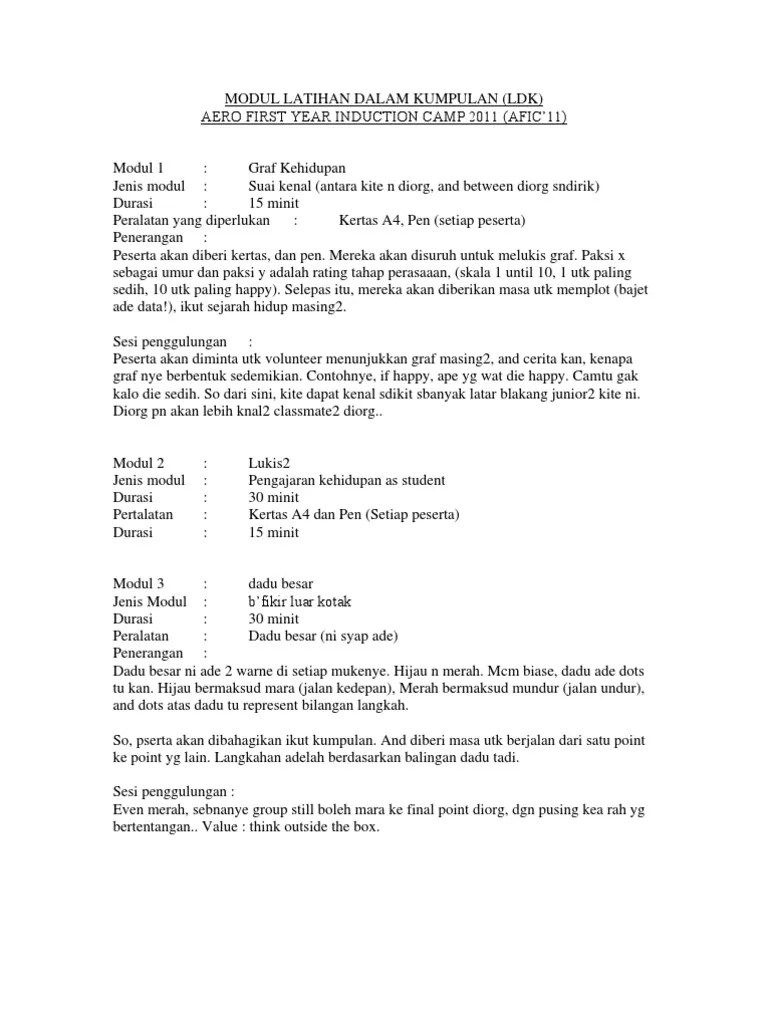 MODUL LATIHAN DALAM KUMPULAN (LDK)
AERO FIRST YEAR INDUCTION CAMP 2011 (AFIC'11)

Modul 1 : Graf Kehidupan
Jenis modul : Suai kenal (antara kite n diorg, and between diorg sndirik)
Durasi : 15 minit
Peralatan yang diperlukan : Kertas A4, Pen (setiap peserta)
Penerangan :
Peserta akan diberi kertas, dan pen. Mereka akan disuruh untuk melukis graf. Paksi x sebagai umur dan paksi y adalah rating tahap perasaaan, (skala 1 until 10, 1 utk paling sedih, 10 utk paling happy). Selepas itu, mereka akan diberikan masa utk memplot (bajet ade data!), ikut sejarah hidup masing2.

Sesi penggulungan :
Peserta akan diminta utk volunteer menunjukkan graf masing2, and cerita kan, kenapa graf nye berbentuk sedemikian. Contohnye, if happy, ape yg wat die happy. Camtu gak kalo die sedih. So dari sini, kite dapat kenal sdikit sbanyak latar blakang junior2 kite ni. Diorg pn akan lebih knal2 classmate2 diorg..

Modul 2 : Lukis2
Jenis modul : Pengajaran kehidupan as student
Durasi : 30 minit
Pertalatan : Kertas A4 dan Pen (Setiap peserta)
Durasi : 15 minit

Modul 3 : dadu besar
Jenis Modul : b'fikir luar kotak
Durasi : 30 minit
Peralatan : Dadu besar (ni syap ade)
Penerangan :
Dadu besar ni ade 2 warne di setiap mukenye. Hijau n merah. Mcm biase, dadu ade dots tu kan. Hijau bermaksud mara (jalan kedepan), Merah bermaksud mundur (jalan undur), and dots atas dadu tu represent bilangan langkah.

So, pserta akan dibahagikan ikut kumpulan. And diberi masa utk berjalan dari satu point ke point yg lain. Langkahan adelah berdasarkan balingan dadu tadi.

Sesi penggulungan :
Even merah, sebnanye group still boleh mara ke final point diorg, dgn pusing kea rah yg bertentangan.. Value : think outside the box.